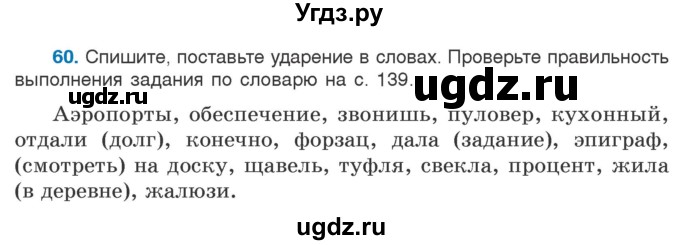 Угдз.ру

60. Спишите, поставьте ударение в словах. Проверьте правильность выполнения задания по словарю на с. 139. ugdz.ru

ugdz.ru

Аэропорты, обеспечение, звонишь, пуловер, кухонный, отдали (долг), конечно, форзац, дала (задание), эпиграф, (смотреть) на доску, щавель, туфля, свекла, процент, жила (в деревне), жалюзи.

ugdz.ru